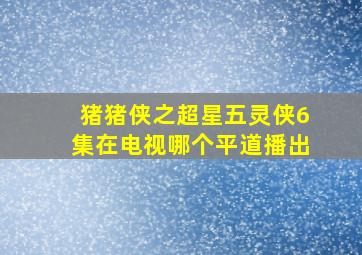 猪猪侠之超星五灵侠6集在电视哪个平道播出